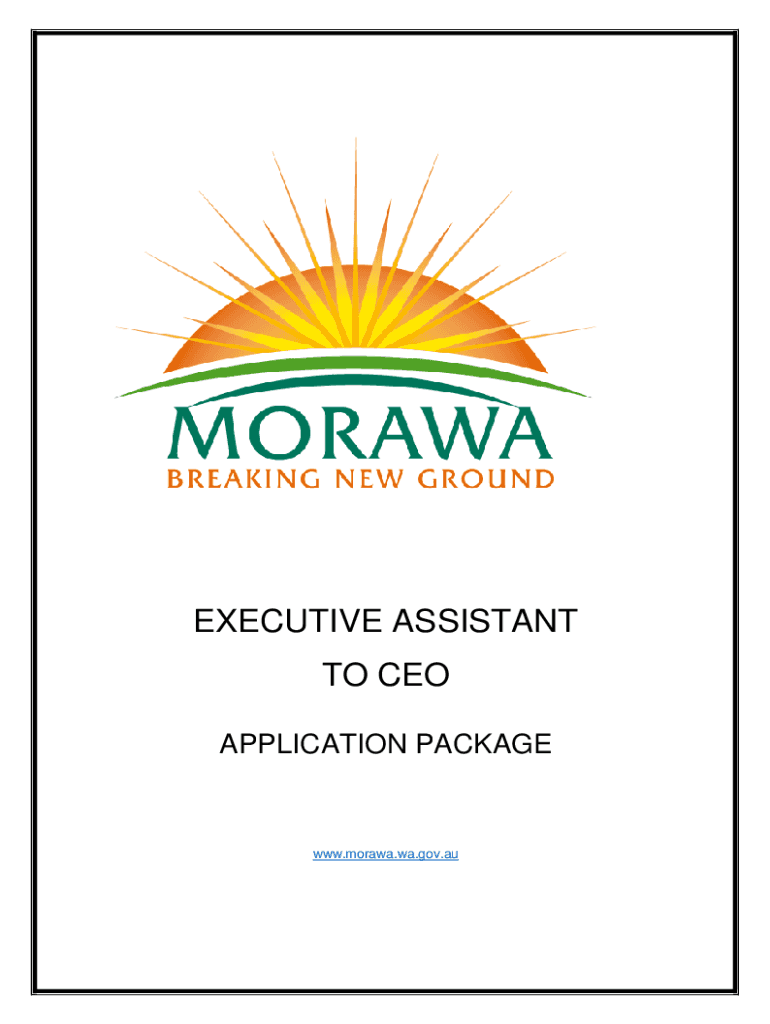 MORAWA
BREAKING NEW GROUND

EXECUTIVE ASSISTANT
TO CEO

APPLICATION PACKAGE

www.morawa.wa.gov.au